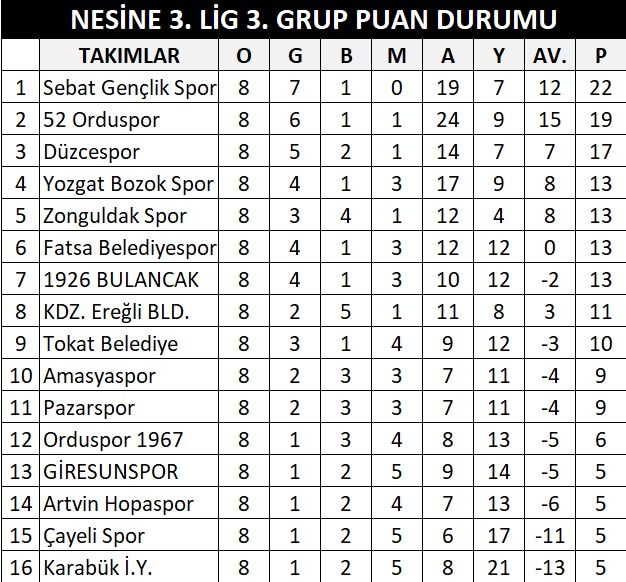 NESİNE 3. LİG 3. GRUP PUAN DURUMU

|  | TAKIMLAR | O | G | B | M | A | Y | AV. | P |
|---|---|---|---|---|---|---|---|---|---|
| 1 | Sebat Gençlik Spor | 8 | 7 | 1 | 0 | 19 | 7 | 12 | 22 |
| 2 | 52 Orduspor | 8 | 6 | 1 | 1 | 24 | 9 | 15 | 19 |
| 3 | Düzcespor | 8 | 5 | 2 | 1 | 14 | 7 | 7 | 17 |
| 4 | Yozgat Bozok Spor | 8 | 4 | 1 | 3 | 17 | 9 | 8 | 13 |
| 5 | Zonguldak Spor | 8 | 3 | 4 | 1 | 12 | 4 | 8 | 13 |
| 6 | Fatsa Belediyespor | 8 | 4 | 1 | 3 | 12 | 12 | 0 | 13 |
| 7 | 1926 BULANCAK | 8 | 4 | 1 | 3 | 10 | 12 | -2 | 13 |
| 8 | KDZ. Ereğli BLD. | 8 | 2 | 5 | 1 | 11 | 8 | 3 | 11 |
| 9 | Tokat Belediye | 8 | 3 | 1 | 4 | 9 | 12 | -3 | 10 |
| 10 | Amasyaspor | 8 | 2 | 3 | 3 | 7 | 11 | -4 | 9 |
| 11 | Pazarspor | 8 | 2 | 3 | 3 | 7 | 11 | -4 | 9 |
| 12 | Orduspor 1967 | 8 | 1 | 3 | 4 | 8 | 13 | -5 | 6 |
| 13 | GİRESUNSPOR | 8 | 1 | 2 | 5 | 9 | 14 | -5 | 5 |
| 14 | Artvin Hopaspor | 8 | 1 | 2 | 4 | 7 | 13 | -6 | 5 |
| 15 | Çayeli Spor | 8 | 1 | 2 | 5 | 6 | 17 | -11 | 5 |
| 16 | Karabük İ.Y. | 8 | 1 | 2 | 5 | 8 | 21 | -13 | 5 |